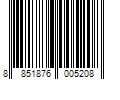 8 851876 005208